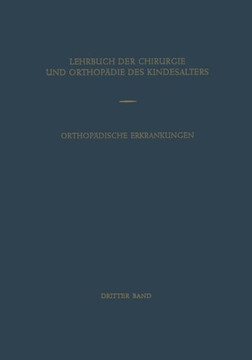 LEHRBUCH DER CHIRURGIE
UND ORTHOPÄDIE DES KINDESALTERS

ORTHOPÄDISCHE ERKRANKUNGEN

DRITTER BAND